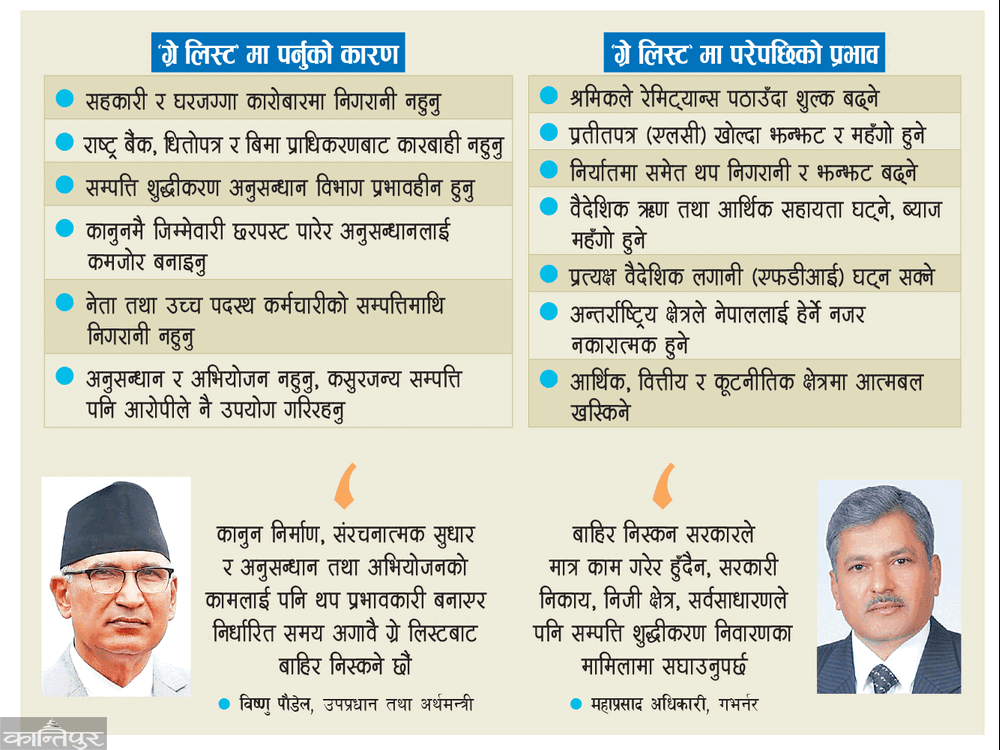 'ग्रे लिस्ट' मा पर्नुको कारण

सहकारी र घरजग्गा कारोबारमा निगरानी नहुनु

राष्ट्र बैंक, धितोपत्र र बिमा प्राधिकरणबाट कारबाही नहुनु

सम्पत्ति शुद्धीकरण अनुसन्धान विभाग प्रभावहीन हुनु

कानुनमै जिम्मेवारी छरपस्ट पारेर अनुसन्धानलाई कमजोर बनाइनु

नेता तथा उच्च पदस्थ कर्मचारीको सम्पत्तिमाथि निगरानी नहुनु

अनुसन्धान र अभियोजन नहुनु, कसुरजन्य सम्पत्ति पनि आरोपीले नै उपयोग गरिरहनु

'ग्रे लिस्ट' मा परेपछिको प्रभाव

श्रमिकले रेमिट्यान्स पठाउँदा शुल्क बढ्ने

प्रतीतपत्र (एलसी) खोल्दा झन्झट र महँगो हुने

निर्यातमा समेत थप निगरानी र झन्झट बढ्ने

वैदेशिक ऋण तथा आर्थिक सहायता घट्ने, ब्याज महँगो हुने

प्रत्यक्ष वैदेशिक लगानी (एफडीआई) घट्न सक्ने

अन्तर्राष्ट्रिय क्षेत्रले नेपाललाई हेर्ने नजर नकारात्मक हुने

आर्थिक, वित्तीय र कूटनीतिक क्षेत्रमा आत्मबल खस्किने

कानुन निर्माण, संरचनात्मक सुधार र अनुसन्धान तथा अभियोजनको कामलाई पनि थप प्रभावकारी बनाएर निर्धारित समय अगावै ग्रे लिस्टबाट बाहिर निस्कने छौं

विष्णु पौडेल, उपप्रधान तथा अर्थमन्त्री

बाहिर निस्कन सरकारले मात्र काम गरेर हुँदैन, सरकारी निकाय, निजी क्षेत्र, सर्वसाधारणले पनि सम्पत्ति शुद्धीकरण निवारणका मामिलामा सघाउनुपर्छ

महाप्रसाद अधिकारी, गभर्नर

कान्तिपुर